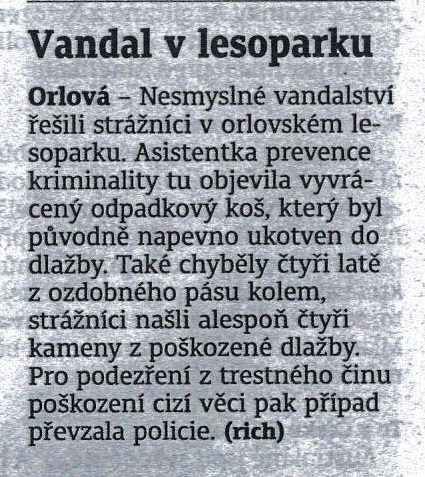 Vandal v lesoparku

Orlová – Nesmyslné vandalství řešili strážníci v orlovském lesoparku. Asistentka prevence kriminality tu objevila vyvrácený odpadkový koš, který byl původně napevno ukotven do dlažby. Také chyběly čtyři latě z ozdobného pásu kolem, strážníci našli alespoň čtyři kameny z poškozené dlažby. Pro podezření z trestného činu poškození cizí věci pak případ převzala policie. (rich)